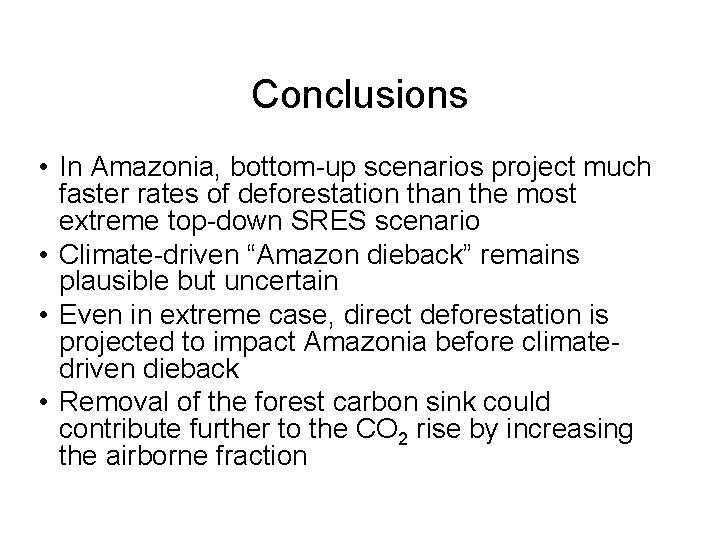 Conclusions

• In Amazonia, bottom-up scenarios project much faster rates of deforestation than the most extreme top-down SRES scenario
• Climate-driven “Amazon dieback” remains plausible but uncertain
• Even in extreme case, direct deforestation is projected to impact Amazonia before climate-driven dieback
• Removal of the forest carbon sink could contribute further to the $CO_2$ rise by increasing the airborne fraction